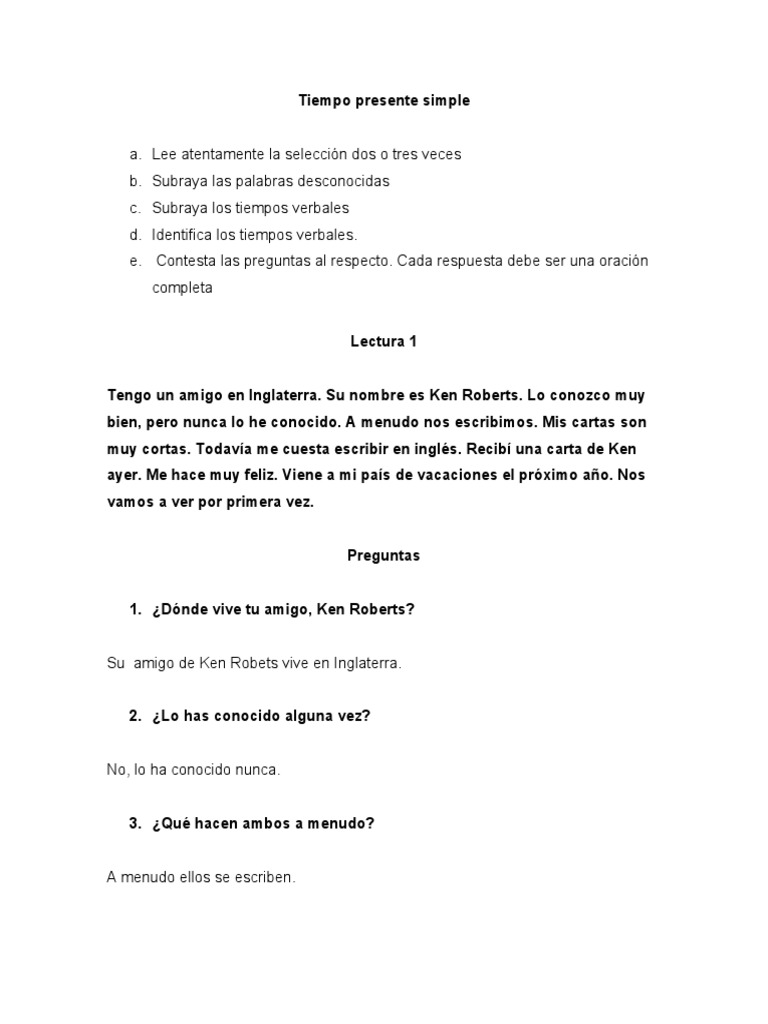 Tiempo presente simple

a. Lee atentamente la selección dos o tres veces
b. Subraya las palabras desconocidas
c. Subraya los tiempos verbales
d. Identifica los tiempos verbales.
e. Contesta las preguntas al respecto. Cada respuesta debe ser una oración completa

Lectura 1

Tengo un amigo en Inglaterra. Su nombre es Ken Roberts. Lo conozco muy bien, pero nunca lo he conocido. A menudo nos escribimos. Mis cartas son muy cortas. Todavía me cuesta escribir en inglés. Recibí una carta de Ken ayer. Me hace muy feliz. Viene a mi país de vacaciones el próximo año. Nos vamos a ver por primera vez.

Preguntas

1. ¿Dónde vive tu amigo, Ken Roberts?

Su amigo de Ken Robets vive en Inglaterra.

2. ¿Lo has conocido alguna vez?

No, lo ha conocido nunca.

3. ¿Qué hacen ambos a menudo?

A menudo ellos se escriben.